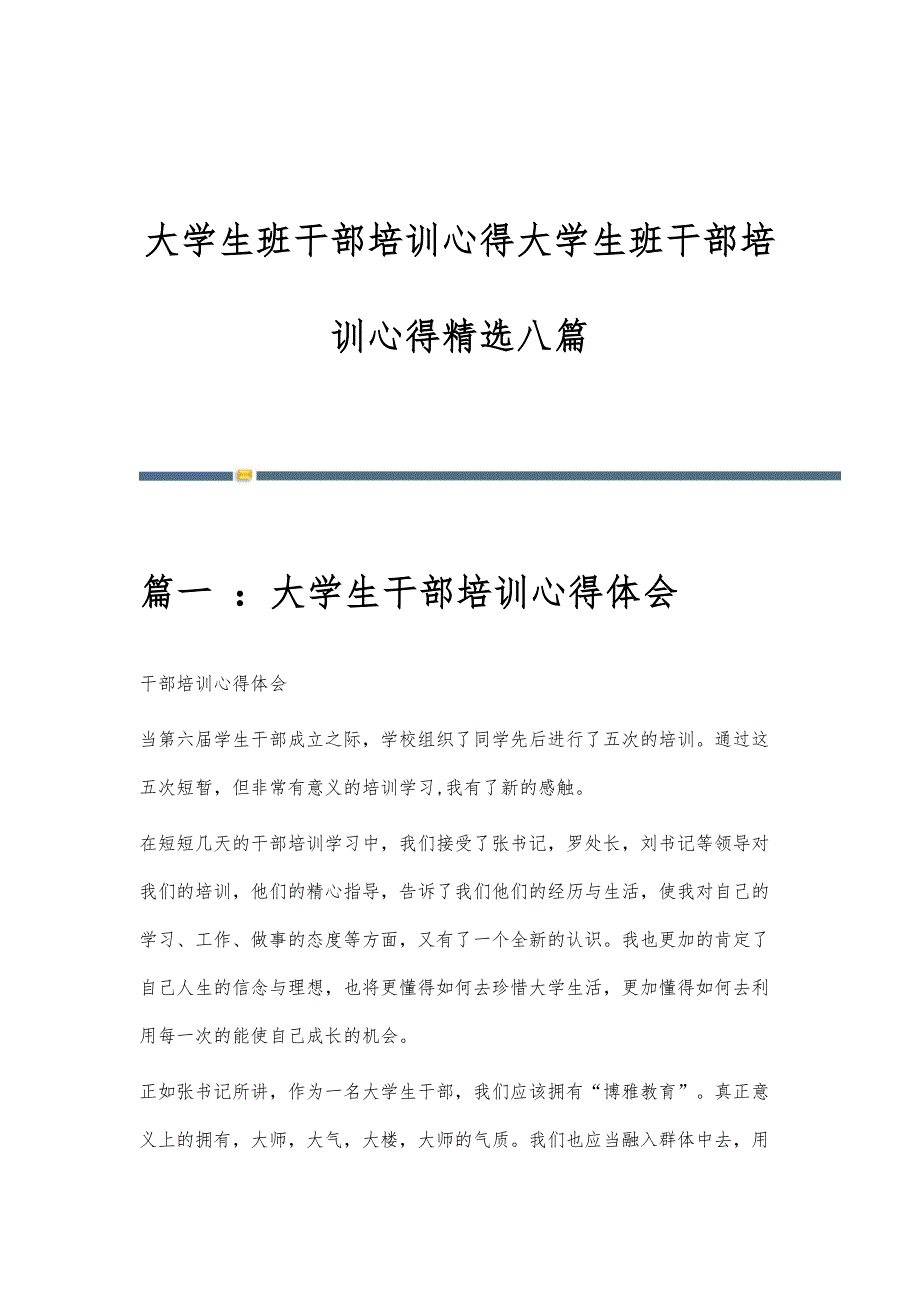 大学生班干部培训心得大学生班干部培训心得精选八篇

篇一 ：大学生干部培训心得体会

干部培训心得体会

当第六届学生干部成立之际，学校组织了同学先后进行了五次的培训。通过这五次短暂，但非常有意义的培训学习,我有了新的感触。

在短短几天的干部培训学习中，我们接受了张书记，罗处长，刘书记等领导对我们的培训，他们的精心指导，告诉了我们他们的经历与生活，使我对自己的学习、工作、做事的态度等方面，又有了一个全新的认识。我也更加的肯定了自己人生的信念与理想，也将更懂得如何去珍惜大学生活，更加懂得如何去利用每一次的能使自己成长的机会。

正如张书记所讲，作为一名大学生干部，我们应该拥有“博雅教育”。真正意义上的拥有，大师，大气，大楼，大师的气质。我们也应当融入群体中去，用